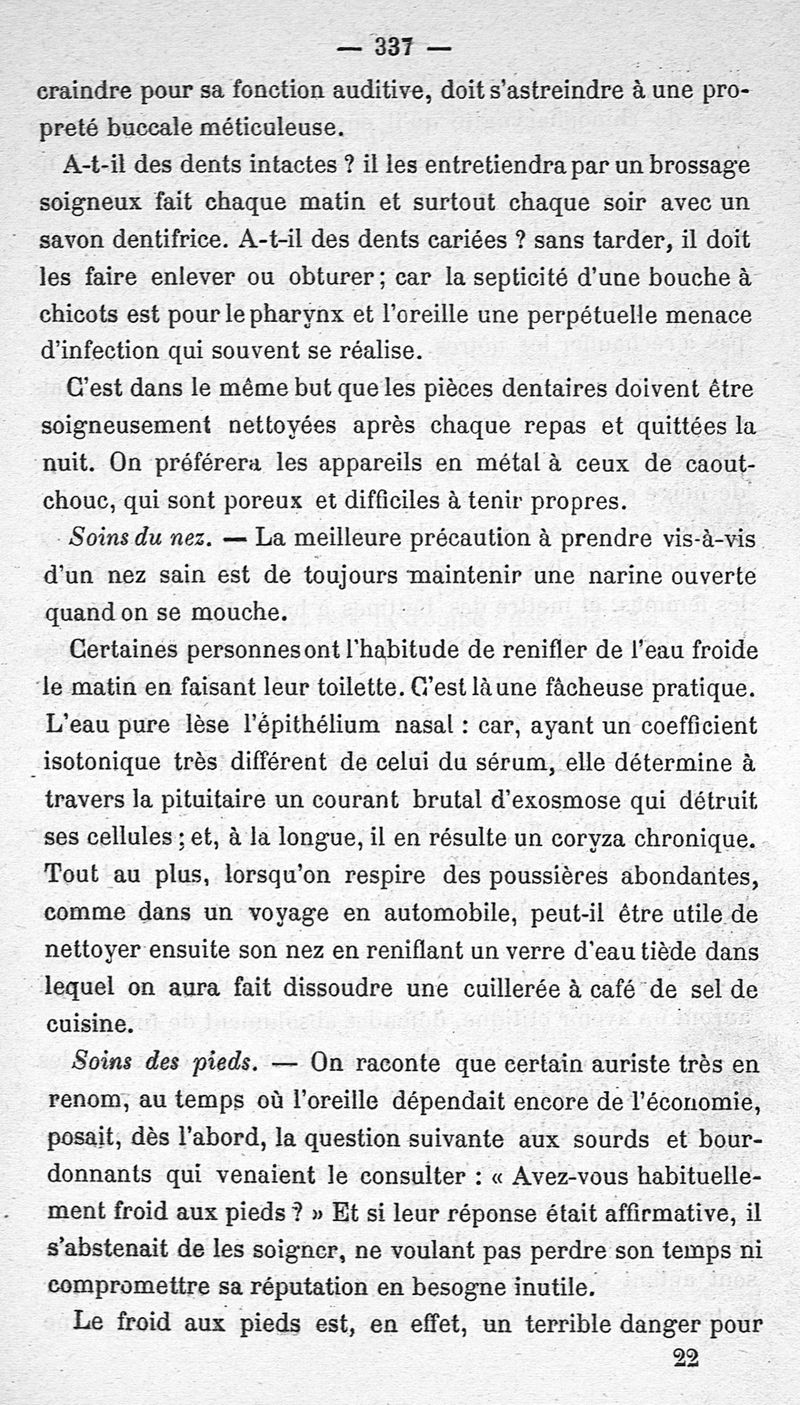 — 337 —

craindre pour sa fonction auditive, doit s'astreindre à une propreté buccale méticuleuse.

A-t-il des dents intactes ? il les entretiendra par un brossage soigneux fait chaque matin et surtout chaque soir avec un savon dentifrice. A-t-il des dents cariées ? sans tarder, il doit les faire enlever ou obturer ; car la septicité d'une bouche à chicots est pour le pharynx et l'oreille une perpétuelle menace d'infection qui souvent se réalise.

C'est dans le même but que les pièces dentaires doivent être soigneusement nettoyées après chaque repas et quittées la nuit. On préférera les appareils en métal à ceux de caoutchouc, qui sont poreux et difficiles à tenir propres.

Soins du nez. — La meilleure précaution à prendre vis-à-vis d'un nez sain est de toujours maintenir une narine ouverte quand on se mouche.

Certaines personnes ont l'habitude de renifler de l'eau froide le matin en faisant leur toilette. C'est là une fâcheuse pratique. L'eau pure lèse l'épithélium nasal : car, ayant un coefficient isotonique très différent de celui du sérum, elle détermine à travers la pituitaire un courant brutal d'exosmose qui détruit ses cellules ; et, à la longue, il en résulte un coryza chronique. Tout au plus, lorsqu'on respire des poussières abondantes, comme dans un voyage en automobile, peut-il être utile de nettoyer ensuite son nez en reniflant un verre d'eau tiède dans lequel on aura fait dissoudre une cuillerée à café de sel de cuisine.

Soins des pieds. — On raconte que certain auriste très en renom, au temps où l'oreille dépendait encore de l'économie, posait, dès l'abord, la question suivante aux sourds et bourdonnants qui venaient le consulter : « Avez-vous habituellement froid aux pieds ? » Et si leur réponse était affirmative, il s'abstenait de les soigner, ne voulant pas perdre son temps ni compromettre sa réputation en besogne inutile.

Le froid aux pieds est, en effet, un terrible danger pour

22